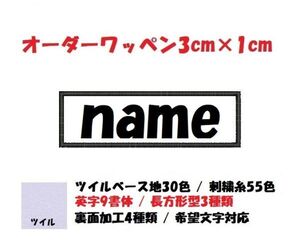 オーダーワッペン3cm×1cm

name

ツイル

ツイルベース地30色 / 刺繍糸55色
英字9書体 / 長方形型3種類
裏面加工4種類 / 希望文字対応